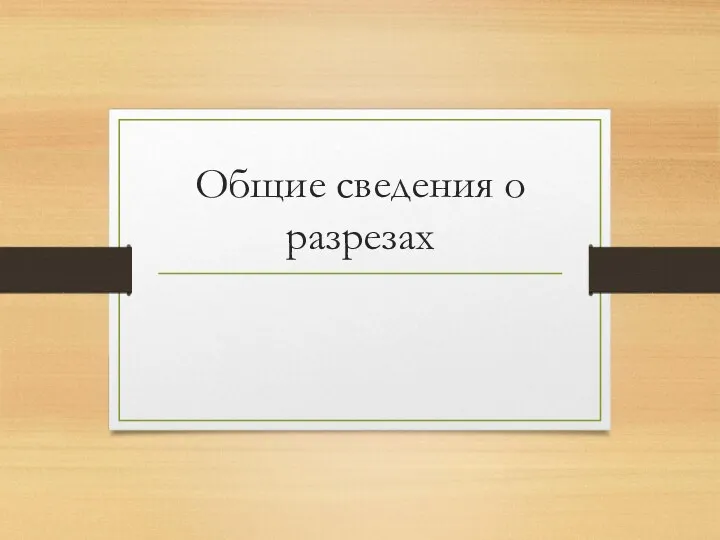 Общие сведения о разрезах